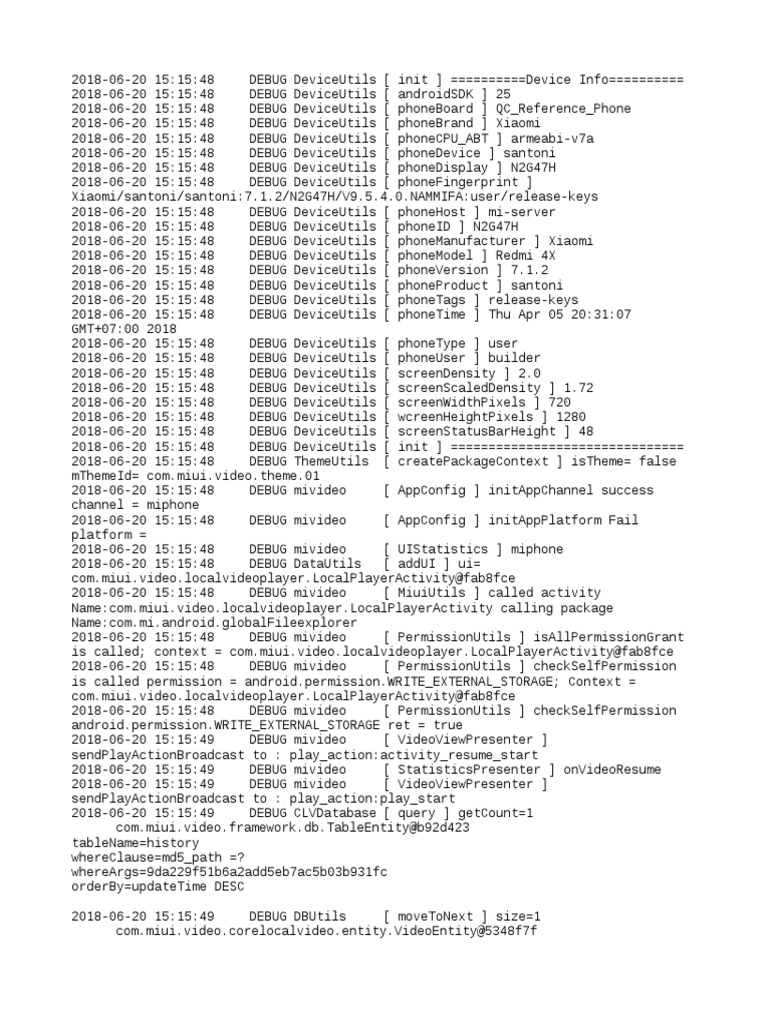 2018-06-20 15:15:48 DEBUG DeviceUtils [ init ] ==========Device Info==========
2018-06-20 15:15:48 DEBUG DeviceUtils [ androidSDK ] 25
2018-06-20 15:15:48 DEBUG DeviceUtils [ phoneBoard ] QC_Reference_Phone
2018-06-20 15:15:48 DEBUG DeviceUtils [ phoneBrand ] Xiaomi
2018-06-20 15:15:48 DEBUG DeviceUtils [ phoneCPU_ABT ] armeabi-v7a
2018-06-20 15:15:48 DEBUG DeviceUtils [ phoneDevice ] santoni
2018-06-20 15:15:48 DEBUG DeviceUtils [ phoneDisplay ] N2G47H
2018-06-20 15:15:48 DEBUG DeviceUtils [ phoneFingerprint ] Xiaomi/santoni/santoni:7.1.2/N2G47H/V9.5.4.0.NAMMIFA:user/release-keys
2018-06-20 15:15:48 DEBUG DeviceUtils [ phoneHost ] mi-server
2018-06-20 15:15:48 DEBUG DeviceUtils [ phoneID ] N2G47H
2018-06-20 15:15:48 DEBUG DeviceUtils [ phoneManufacturer ] Xiaomi
2018-06-20 15:15:48 DEBUG DeviceUtils [ phoneModel ] Redmi 4X
2018-06-20 15:15:48 DEBUG DeviceUtils [ phoneVersion ] 7.1.2
2018-06-20 15:15:48 DEBUG DeviceUtils [ phoneProduct ] santoni
2018-06-20 15:15:48 DEBUG DeviceUtils [ phoneTags ] release-keys
2018-06-20 15:15:48 DEBUG DeviceUtils [ phoneTime ] Thu Apr 05 20:31:07 GMT+07:00 2018
2018-06-20 15:15:48 DEBUG DeviceUtils [ phoneType ] user
2018-06-20 15:15:48 DEBUG DeviceUtils [ phoneUser ] builder
2018-06-20 15:15:48 DEBUG DeviceUtils [ screenDensity ] 2.0
2018-06-20 15:15:48 DEBUG DeviceUtils [ screenScaledDensity ] 1.72
2018-06-20 15:15:48 DEBUG DeviceUtils [ screenWidthPixels ] 720
2018-06-20 15:15:48 DEBUG DeviceUtils [ wcreenHeightPixels ] 1280
2018-06-20 15:15:48 DEBUG DeviceUtils [ screenStatusBarHeight ] 48
2018-06-20 15:15:48 DEBUG DeviceUtils [ init ] ===============================
2018-06-20 15:15:48 DEBUG ThemeUtils [ createPackageContext ] isTheme= false mThemeId= com.miui.video.theme.01
2018-06-20 15:15:48 DEBUG mivideo [ AppConfig ] initAppChannel success channel = miphone
2018-06-20 15:15:48 DEBUG mivideo [ AppConfig ] initAppPlatform Fail platform =
2018-06-20 15:15:48 DEBUG mivideo [ UIStatistics ] miphone
2018-06-20 15:15:48 DEBUG DataUtils [ addUI ] ui= com.miui.video.localvideoplayer.LocalPlayerActivity@fab8fce
2018-06-20 15:15:48 DEBUG mivideo [ MiuiUtils ] called activity Name:com.miui.video.localvideoplayer.LocalPlayerActivity calling package Name:com.mi.android.globalFileexplorer
2018-06-20 15:15:48 DEBUG mivideo [ PermissionUtils ] isAllPermissionGrant is called; context = com.miui.video.localvideoplayer.LocalPlayerActivity@fab8fce
2018-06-20 15:15:48 DEBUG mivideo [ PermissionUtils ] checkSelfPermission is called permission = android.permission.WRITE_EXTERNAL_STORAGE; Context = com.miui.video.localvideoplayer.LocalPlayerActivity@fab8fce
2018-06-20 15:15:48 DEBUG mivideo [ PermissionUtils ] checkSelfPermission android.permission.WRITE_EXTERNAL_STORAGE ret = true
2018-06-20 15:15:49 DEBUG mivideo [ VideoViewPresenter ] sendPlayActionBroadcast to : play_action:activity_resume_start
2018-06-20 15:15:49 DEBUG mivideo [ StatisticsPresenter ] onVideoResume
2018-06-20 15:15:49 DEBUG mivideo [ VideoViewPresenter ] sendPlayActionBroadcast to : play_action:play_start
2018-06-20 15:15:49 DEBUG CLVDatabase [ query ] getCount=1
com.miui.video.framework.db.TableEntity@b92d423
tableName=history
whereClause=md5_path =?
whereArgs=9da229f51b6a2add5eb7ac5b03b931fc
orderBy=updateTime DESC

2018-06-20 15:15:49 DEBUG DBUtils [ moveToNext ] size=1
com.miui.video.corelocalvideo.entity.VideoEntity@5348f7f